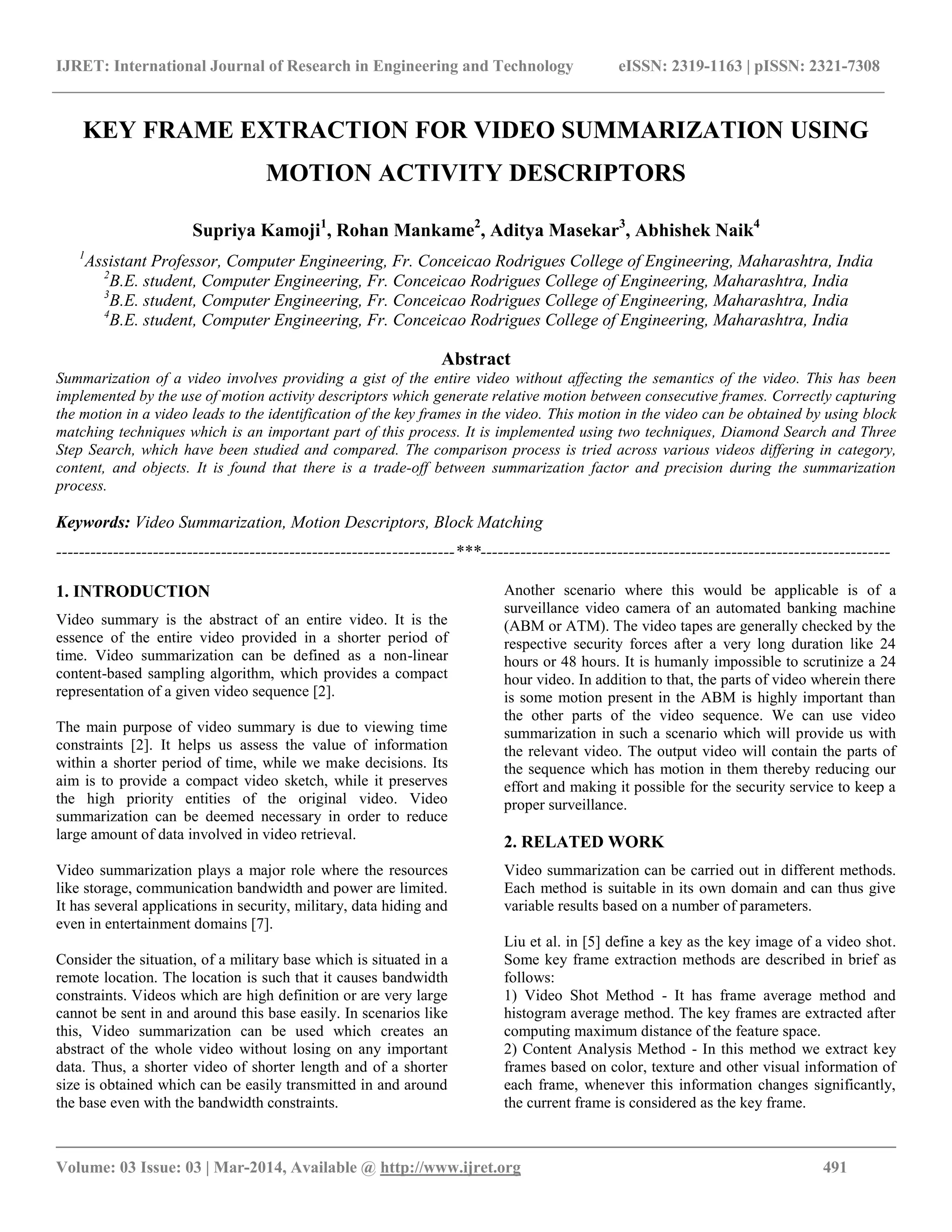 IJRET: International Journal of Research in Engineering and Technology eISSN: 2319-1163 | pISSN: 2321-7308

KEY FRAME EXTRACTION FOR VIDEO SUMMARIZATION USING MOTION ACTIVITY DESCRIPTORS

Supriya Kamoji$^1$, Rohan Mankame$^2$, Aditya Masekar$^3$, Abhishek Naik$^4$

$^1$Assistant Professor, Computer Engineering, Fr. Conceicao Rodrigues College of Engineering, Maharashtra, India
$^2$B.E. student, Computer Engineering, Fr. Conceicao Rodrigues College of Engineering, Maharashtra, India
$^3$B.E. student, Computer Engineering, Fr. Conceicao Rodrigues College of Engineering, Maharashtra, India
$^4$B.E. student, Computer Engineering, Fr. Conceicao Rodrigues College of Engineering, Maharashtra, India

Abstract
Summarization of a video involves providing a gist of the entire video without affecting the semantics of the video. This has been implemented by the use of motion activity descriptors which generate relative motion between consecutive frames. Correctly capturing the motion in a video leads to the identification of the key frames in the video. This motion in the video can be obtained by using block matching techniques which is an important part of this process. It is implemented using two techniques, Diamond Search and Three Step Search, which have been studied and compared. The comparison process is tried across various videos differing in category, content, and objects. It is found that there is a trade-off between summarization factor and precision during the summarization process.

Keywords: Video Summarization, Motion Descriptors, Block Matching

----------------------------------------------------------------------***----------------------------------------------------------------------

1. INTRODUCTION
Video summary is the abstract of an entire video. It is the essence of the entire video provided in a shorter period of time. Video summarization can be defined as a non-linear content-based sampling algorithm, which provides a compact representation of a given video sequence [2].

The main purpose of video summary is due to viewing time constraints [2]. It helps us assess the value of information within a shorter period of time, while we make decisions. Its aim is to provide a compact video sketch, while it preserves the high priority entities of the original video. Video summarization can be deemed necessary in order to reduce large amount of data involved in video retrieval.

Video summarization plays a major role where the resources like storage, communication bandwidth and power are limited. It has several applications in security, military, data hiding and even in entertainment domains [7].

Consider the situation, of a military base which is situated in a remote location. The location is such that it causes bandwidth constraints. Videos which are high definition or are very large cannot be sent in and around this base easily. In scenarios like this, Video summarization can be used which creates an abstract of the whole video without losing on any important data. Thus, a shorter video of shorter length and of a shorter size is obtained which can be easily transmitted in and around the base even with the bandwidth constraints.

Another scenario where this would be applicable is of a surveillance video camera of an automated banking machine (ABM or ATM). The video tapes are generally checked by the respective security forces after a very long duration like 24 hours or 48 hours. It is humanly impossible to scrutinize a 24 hour video. In addition to that, the parts of video wherein there is some motion present in the ABM is highly important than the other parts of the video sequence. We can use video summarization in such a scenario which will provide us with the relevant video. The output video will contain the parts of the sequence which has motion in them thereby reducing our effort and making it possible for the security service to keep a proper surveillance.

2. RELATED WORK
Video summarization can be carried out in different methods. Each method is suitable in its own domain and can thus give variable results based on a number of parameters.

Liu et al. in [5] define a key as the key image of a video shot. Some key frame extraction methods are described in brief as follows:
1) Video Shot Method - It has frame average method and histogram average method. The key frames are extracted after computing maximum distance of the feature space.
2) Content Analysis Method - In this method we extract key frames based on color, texture and other visual information of each frame, whenever this information changes significantly, the current frame is considered as the key frame.

Volume: 03 Issue: 03 | Mar-2014, Available @ http://www.ijret.org 491